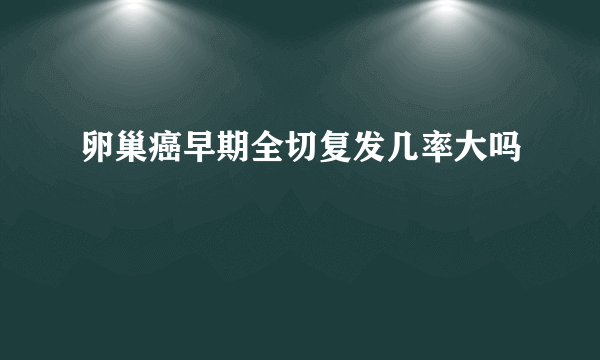 卵巢癌早期全切复发几率大吗